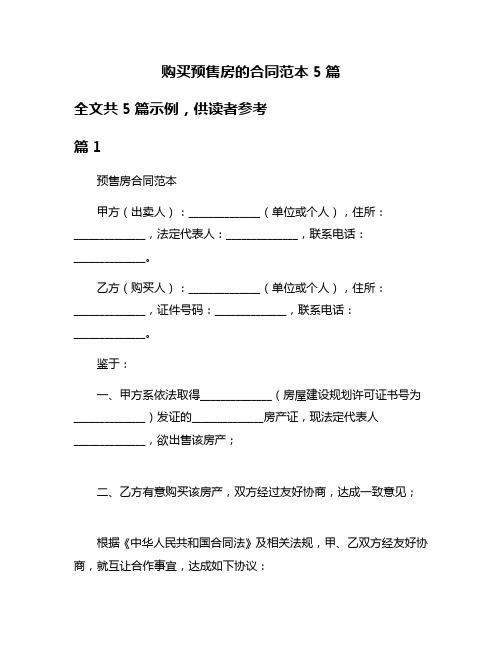 购买预售房的合同范本 5 篇

全文共 5 篇示例，供读者参考

篇 1

预售房合同范本

甲方（出卖人）：______________（单位或个人），住所：______________，法定代表人：______________，联系电话：______________。

乙方（购买人）：______________（单位或个人），住所：______________，证件号码：______________，联系电话：______________。

鉴于：

一、甲方系依法取得______________（房屋建设规划许可证书号为______________）发证的______________房产证，现法定代表人______________，欲出售该房产；

二、乙方有意购买该房产，双方经过友好协商，达成一致意见；

根据《中华人民共和国合同法》及相关法规，甲、乙双方经友好协商，就互让合作事宜，达成如下协议：